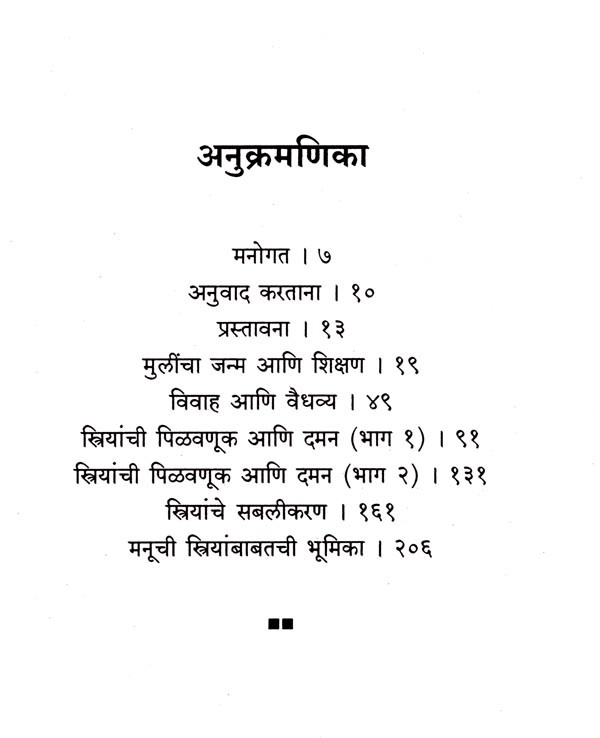 अनुक्रमणिका

मनोगत । ७
अनुवाद करताना । १०
प्रस्तावना । १३
मुलींचा जन्म आणि शिक्षण । १९
विवाह आणि वैधव्य । ४९
स्त्रियांची पिळवणूक आणि दमन (भाग १) । ९१
स्त्रियांची पिळवणूक आणि दमन (भाग २) । १३१
स्त्रियांचे सबलीकरण । १६१
मनूची स्त्रियांबाबतची भूमिका । २०६